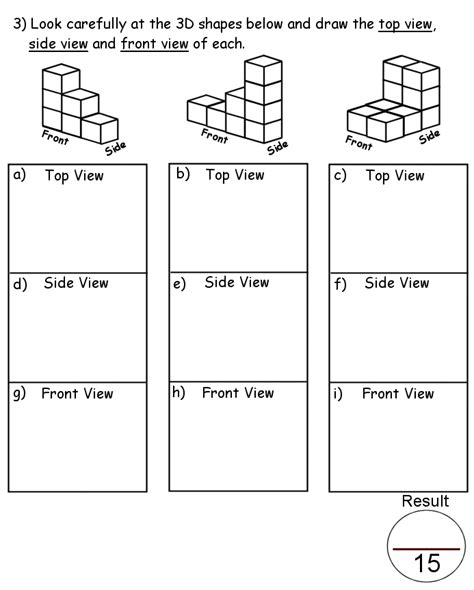 3) Look carefully at the 3D shapes below and draw the top view, side view and front view of each.

Front
Side

Front
Side

Front
Side

a) Top View

b) Top View

c) Top View

d) Side View

e) Side View

f) Side View

g) Front View

h) Front View

i) Front View

Result

15